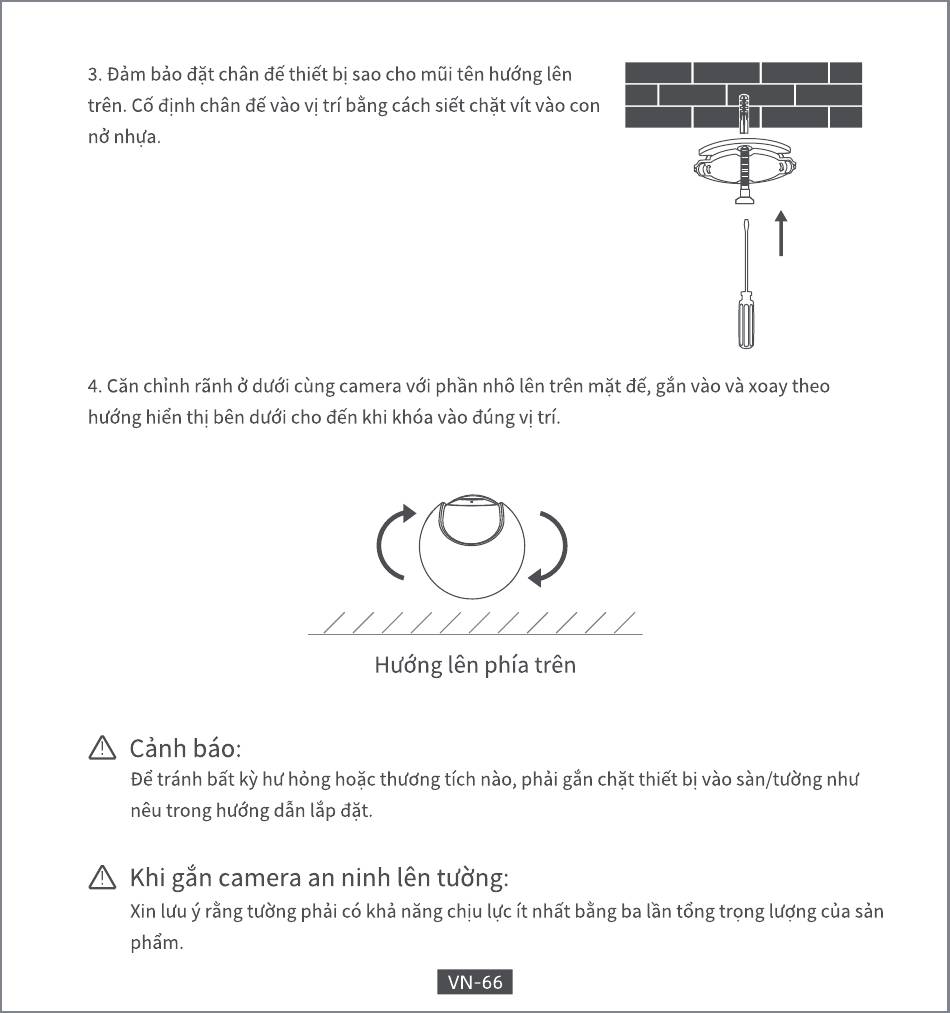 3. Đảm bảo đặt chân đế thiết bị sao cho mũi tên hướng lên trên. Cố định chân đế vào vị trí bằng cách siết chặt vít vào con nở nhựa.

4. Căn chỉnh rãnh ở dưới cùng camera với phần nhô lên trên mặt đế, gắn vào và xoay theo hướng hiển thị bên dưới cho đến khi khóa vào đúng vị trí.

Hướng lên phía trên

Cảnh báo:
Để tránh bất kỳ hư hỏng hoặc thương tích nào, phải gắn chặt thiết bị vào sàn/tường như nêu trong hướng dẫn lắp đặt.

Khi gắn camera an ninh lên tường:
Xin lưu ý rằng tường phải có khả năng chịu lực ít nhất bằng ba lần tổng trọng lượng của sản phẩm.

VN-66